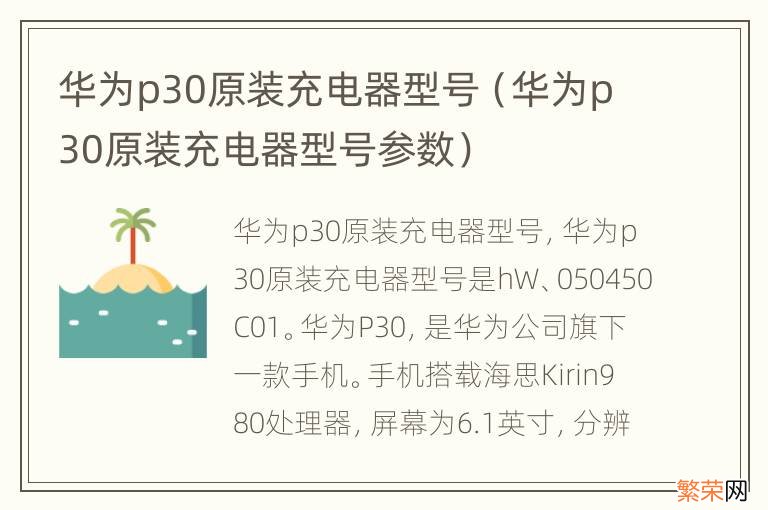 华为p30原装充电器型号（华为p30原装充电器型号参数）

华为p30原装充电器型号，华为p30原装充电器型号是hW、050450C01。华为P30，是华为公司旗下一款手机。手机搭载海思Kirin980处理器，屏幕为6.1英寸，分辨

繁荣网